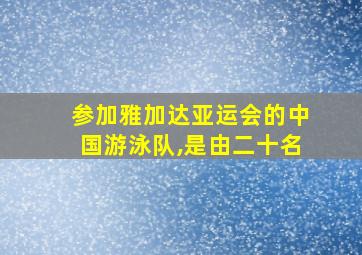 参加雅加达亚运会的中国游泳队,是由二十名